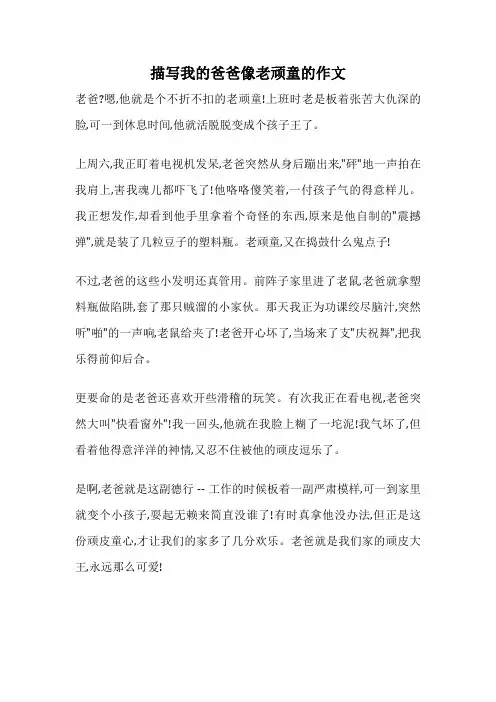 描写我的爸爸像老顽童的作文

老爸?嗯,他就是个不折不扣的老顽童!上班时老是板着张苦大仇深的脸,可一到休息时间,他就活脱脱变成个孩子王了。

上周六,我正盯着电视机发呆,老爸突然从身后蹦出来,"砰"地一声拍在我肩上,害我魂儿都吓飞了!他咯咯傻笑着,一付孩子气的得意样儿。我正想发作,却看到他手里拿着个奇怪的东西,原来是他自制的"震撼弹",就是装了几粒豆子的塑料瓶。老顽童,又在捣鼓什么鬼点子!

不过,老爸的这些小发明还真管用。前阵子家里进了老鼠,老爸就拿塑料瓶做陷阱,套了那只贼溜的小家伙。那天我正为功课绞尽脑汁,突然听"啪"的一声响,老鼠给夹了!老爸开心坏了,当场来了支"庆祝舞",把我乐得前仰后合。

更要命的是老爸还喜欢开些滑稽的玩笑。有次我正在看电视,老爸突然大叫"快看窗外"!我一回头,他就在我脸上糊了一坨泥!我气坏了,但看着他得意洋洋的神情,又忍不住被他的顽皮逗乐了。

是啊,老爸就是这副德行 -- 工作的时候板着一副严肃模样,可一到家里就变个小孩子,耍起无赖来简直没谁了!有时真拿他没办法,但正是这份顽皮童心,才让我们的家多了几分欢乐。老爸就是我们家的顽皮大王,永远那么可爱!